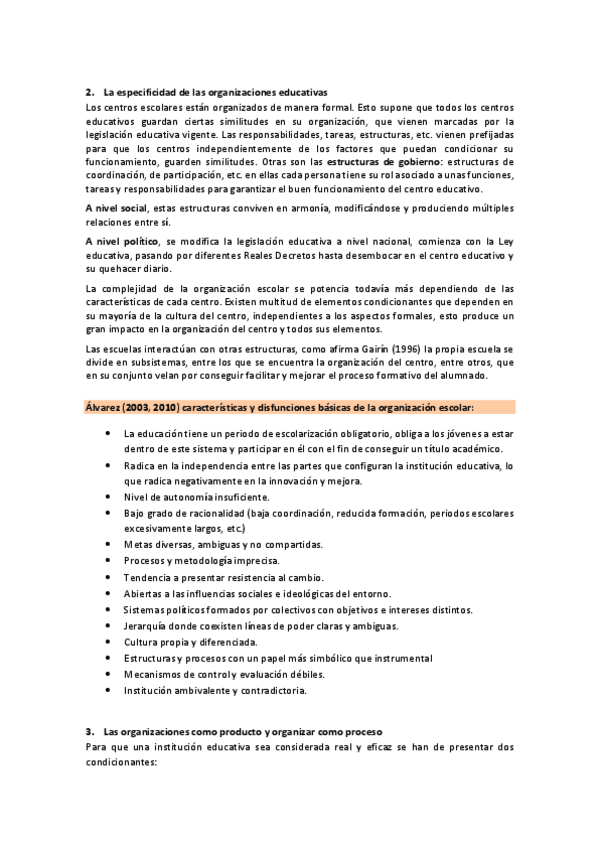 2. La especificidad de las organizaciones educativas
Los centros escolares están organizados de manera formal. Esto supone que todos los centros educativos guardan ciertas similitudes en su organización, que vienen marcadas por la legislación educativa vigente. Las responsabilidades, tareas, estructuras, etc. vienen prefijadas para que los centros independientemente de los factores que puedan condicionar su funcionamiento, guarden similitudes. Otras son las estructuras de gobierno: estructuras de coordinación, de participación, etc. en ellas cada persona tiene su rol asociado a unas funciones, tareas y responsabilidades para garantizar el buen funcionamiento del centro educativo.

A nivel social, estas estructuras conviven en armonía, modificándose y produciendo múltiples relaciones entre sí.

A nivel político, se modifica la legislación educativa a nivel nacional, comienza con la Ley educativa, pasando por diferentes Reales Decretos hasta desembocar en el centro educativo y su quehacer diario.

La complejidad de la organización escolar se potencia todavía más dependiendo de las características de cada centro. Existen multitud de elementos condicionantes que dependen en su mayoría de la cultura del centro, independientes a los aspectos formales, esto produce un gran impacto en la organización del centro y todos sus elementos.

Las escuelas interactúan con otras estructuras, como afirma Gairín (1996) la propia escuela se divide en subsistemas, entre los que se encuentra la organización del centro, entre otros, que en su conjunto velan por conseguir facilitar y mejorar el proceso formativo del alumnado.

Álvarez (2003, 2010) características y disfunciones básicas de la organización escolar:

• La educación tiene un periodo de escolarización obligatorio, obliga a los jóvenes a estar dentro de este sistema y participar en él con el fin de conseguir un título académico.
• Radica en la independencia entre las partes que configuran la institución educativa, lo que radica negativamente en la innovación y mejora.
• Nivel de autonomía insuficiente.
• Bajo grado de racionalidad (baja coordinación, reducida formación, periodos escolares excesivamente largos, etc.)
• Metas diversas, ambiguas y no compartidas.
• Procesos y metodología imprecisa.
• Tendencia a presentar resistencia al cambio.
• Abiertas a las influencias sociales e ideológicas del entorno.
• Sistemas políticos formados por colectivos con objetivos e intereses distintos.
• Jerarquía donde coexisten líneas de poder claras y ambiguas.
• Cultura propia y diferenciada.
• Estructuras y procesos con un papel más simbólico que instrumental
• Mecanismos de control y evaluación débiles.
• Institución ambivalente y contradictoria.

3. Las organizaciones como producto y organizar como proceso
Para que una institución educativa sea considerada real y eficaz se han de presentar dos condicionantes: